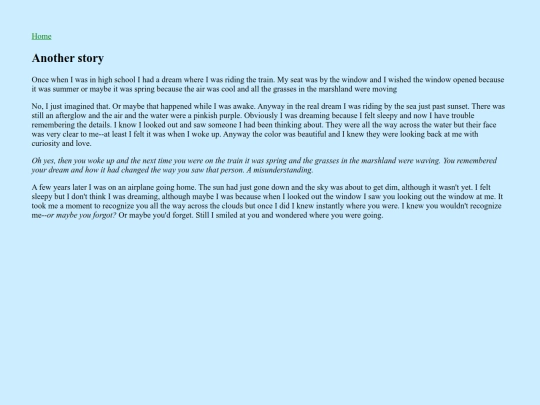 Home

Another story

Once when I was in high school I had a dream where I was riding the train. My seat was by the window and I wished the window opened because it was summer or maybe it was spring because the air was cool and all the grasses in the marshland were moving

No, I just imagined that. Or maybe that happened while I was awake. Anyway in the real dream I was riding by the sea just past sunset. There was still an afterglow and the air and the water were a pinkish purple. Obviously I was dreaming because I felt sleepy and now I have trouble remembering the details. I know I looked out and saw someone I had been thinking about. They were all the way across the water but their face was very clear to me--at least I felt it was when I woke up. Anyway the color was beautiful and I knew they were looking back at me with curiosity and love.

Oh yes, then you woke up and the next time you were on the train it was spring and the grasses in the marshland were waving. You remembered your dream and how it had changed the way you saw that person. A misunderstanding.

A few years later I was on an airplane going home. The sun had just gone down and the sky was about to get dim, although it wasn't yet. I felt sleepy but I don't think I was dreaming, although maybe I was because when I looked out the window I saw you looking out the window at me. It took me a moment to recognize you all the way across the clouds but once I did I knew instantly where you were. I knew you wouldn't recognize me--or maybe you forgot? Or maybe you'd forget. Still I smiled at you and wondered where you were going.